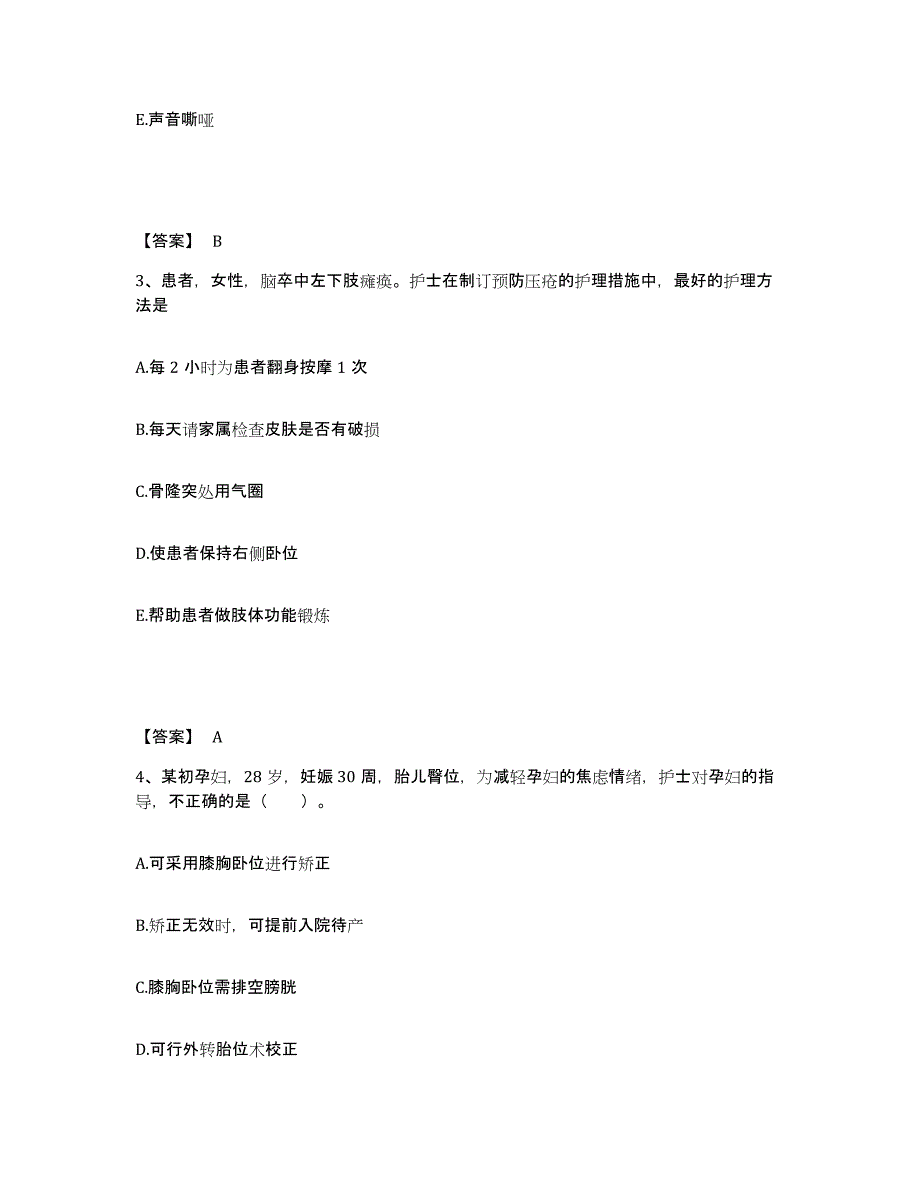 E.声音嘶哑

【答案】 B

3、患者，女性，脑卒中左下肢瘫痪。护士在制订预防压疮的护理措施中，最好的护理方法是

A.每 2 小时为患者翻身按摩 1 次

B.每天请家属检查皮肤是否有破损

C.骨隆突处用气圈

D.使患者保持右侧卧位

E.帮助患者做肢体功能锻炼

【答案】 A

4、某初孕妇，28 岁，妊娠 30 周，胎儿臀位，为减轻孕妇的焦虑情绪，护士对孕妇的指导，不正确的是（　　）。

A.可采用膝胸卧位进行矫正

B.矫正无效时，可提前入院待产

C.膝胸卧位需排空膀胱

D.可行外转胎位术校正